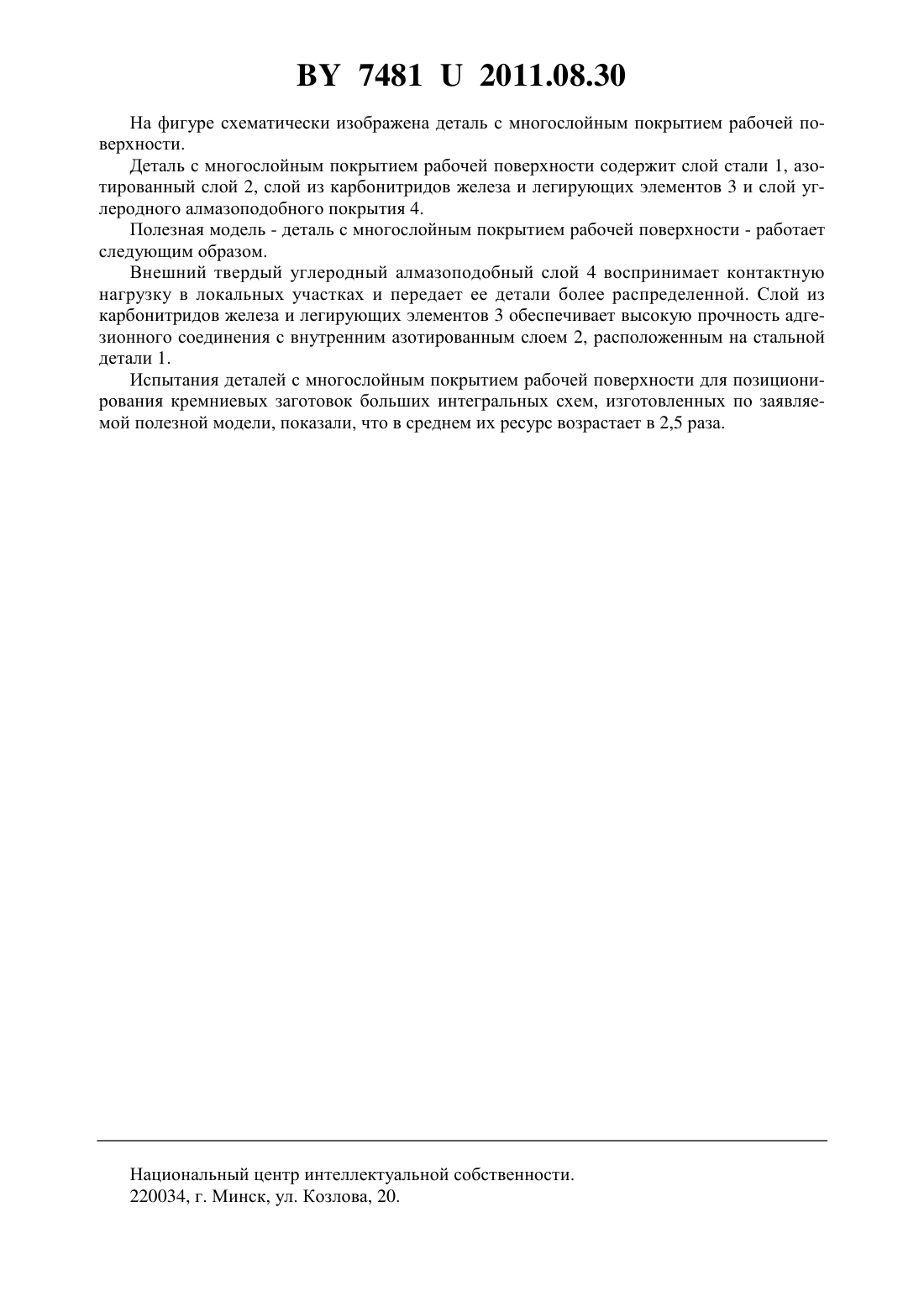 BY 7481 U 2011.08.30

На фигуре схематически изображена деталь с многослойным покрытием рабочей поверхности.

Деталь с многослойным покрытием рабочей поверхности содержит слой стали 1, азотированный слой 2, слой из карбонитридов железа и легирующих элементов 3 и слой углеродного алмазоподобного покрытия 4.

Полезная модель - деталь с многослойным покрытием рабочей поверхности - работает следующим образом.

Внешний твердый углеродный алмазоподобный слой 4 воспринимает контактную нагрузку в локальных участках и передает ее детали более распределенной. Слой из карбонитридов железа и легирующих элементов 3 обеспечивает высокую прочность адгезионного соединения с внутренним азотированным слоем 2, расположенным на стальной детали 1.

Испытания деталей с многослойным покрытием рабочей поверхности для позиционирования кремниевых заготовок больших интегральных схем, изготовленных по заявляемой полезной модели, показали, что в среднем их ресурс возрастает в 2,5 раза.

Национальный центр интеллектуальной собственности.
220034, г. Минск, ул. Козлова, 20.